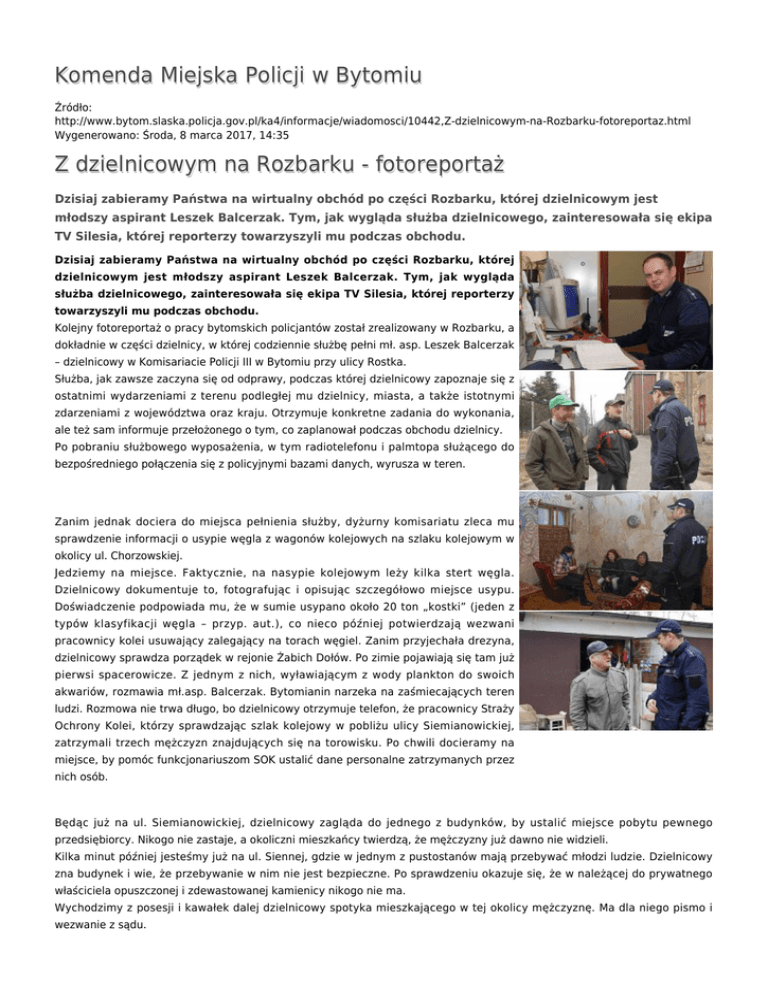 Komenda Miejska Policji w Bytomiu

Źródło: http://www.bytom.slaska.policja.gov.pl/ka4/informacje/wiadomosci/10442,Z-dzielnicowym-na-Rozbarku-fotoreportaz.html
Wygenerowano: Środa, 8 marca 2017, 14:35

Z dzielnicowym na Rozbarku - fotoreportaż

Dzisiaj zabieramy Państwa na wirtualny obchód po części Rozbarku, której dzielnicowym jest młodszy aspirant Leszek Balcerzak. Tym, jak wygląda służba dzielnicowego, zainteresowała się ekipa TV Silesia, której reporterzy towarzyszyli mu podczas obchodu.

Dzisiaj zabieramy Państwa na wirtualny obchód po części Rozbarku, której dzielnicowym jest młodszy aspirant Leszek Balcerzak. Tym, jak wygląda służba dzielnicowego, zainteresowała się ekipa TV Silesia, której reporterzy towarzyszyli mu podczas obchodu.
Kolejny fotoreportaż o pracy bytomskich policjantów został zrealizowany w Rozbarku, a dokładnie w części dzielnicy, w której codziennie służbę pełni mł. asp. Leszek Balcerzak – dzielnicowy w Komisariacie Policji III w Bytomiu przy ulicy Rostka.
Służba, jak zawsze zaczyna się od odprawy, podczas której dzielnicowy zapoznaje się z ostatnimi wydarzeniami z terenu podległej mu dzielnicy, miasta, a także istotnymi zdarzeniami z województwa oraz kraju. Otrzymuje konkretne zadania do wykonania, ale też sam informuje przełożonego o tym, co zaplanował podczas obchodu dzielnicy.
Po pobraniu służbowego wyposażenia, w tym radiotelefonu i palmtopa służącego do bezpośredniego połączenia się z policyjnymi bazami danych, wyrusza w teren.

Zanim jednak dociera do miejsca pełnienia służby, dyżurny komisariatu zleca mu sprawdzenie informacji o usypie węgla z wagonów kolejowych na szlaku kolejowym w okolicy ul. Chorzowskiej.
Jedziemy na miejsce. Faktycznie, na nasypie kolejowym leży kilka stert węgla. Dzielnicowy dokumentuje to, fotografując i opisując szczegółowo miejsce usypu. Doświadczenie podpowiada mu, że w sumie usypano około 20 ton „kostki" (jeden z typów klasyfikacji węgla – przyp. aut.), co nieco później potwierdzają wezwani pracownicy kolei usuwający zalegający na torach węgiel. Zanim przyjechała drezyna, dzielnicowy sprawdza porządek w rejonie Żabich Dołów. Po zimie pojawiają się tam już pierwsi spacerowicze. Z jednym z nich, wyławiającym z wody plankton do swoich akwariów, rozmawia mł.asp. Balcerzak. Bytomianin narzeka na zaśmiecających teren ludzi. Rozmowa nie trwa długo, bo dzielnicowy otrzymuje telefon, że pracownicy Straży Ochrony Kolei, którzy sprawdzając szlak kolejowy w pobliżu ulicy Siemianowickiej, zatrzymali trzech mężczyzn znajdujących się na torowisku. Po chwili docieramy na miejsce, by pomóc funkcjonariuszom SOK ustalić dane personalne zatrzymanych przez nich osób.

Będąc już na ul. Siemianowickiej, dzielnicowy zagląda do jednego z budynków, by ustalić miejsce pobytu pewnego przedsiębiorcy. Nikogo nie zastaje, a okoliczni mieszkańcy twierdzą, że mężczyzny już dawno nie widzieli.
Kilka minut później jesteśmy już na ul. Siennej, gdzie w jednym z pustostanów mają przebywać młodzi ludzie. Dzielnicowy zna budynek i wie, że przebywanie w nim nie jest bezpieczne. Po sprawdzeniu okazuje się, że w należącej do prywatnego właściciela opuszczonej i zdewastowanej kamienicy nikogo nie ma.
Wychodzimy z posesji i kawałek dalej dzielnicowy spotyka mieszkającego w tej okolicy mężczyznę. Ma dla niego pismo i wezwanie z sądu.